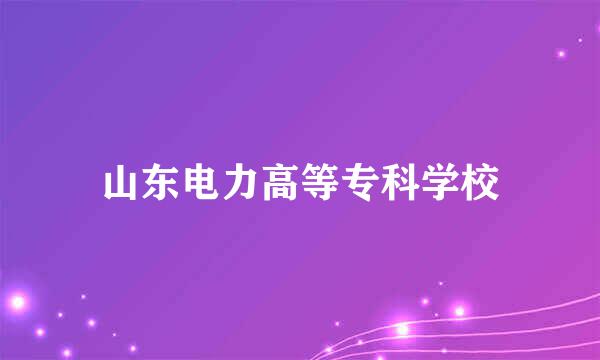 山东电力高等专科学校